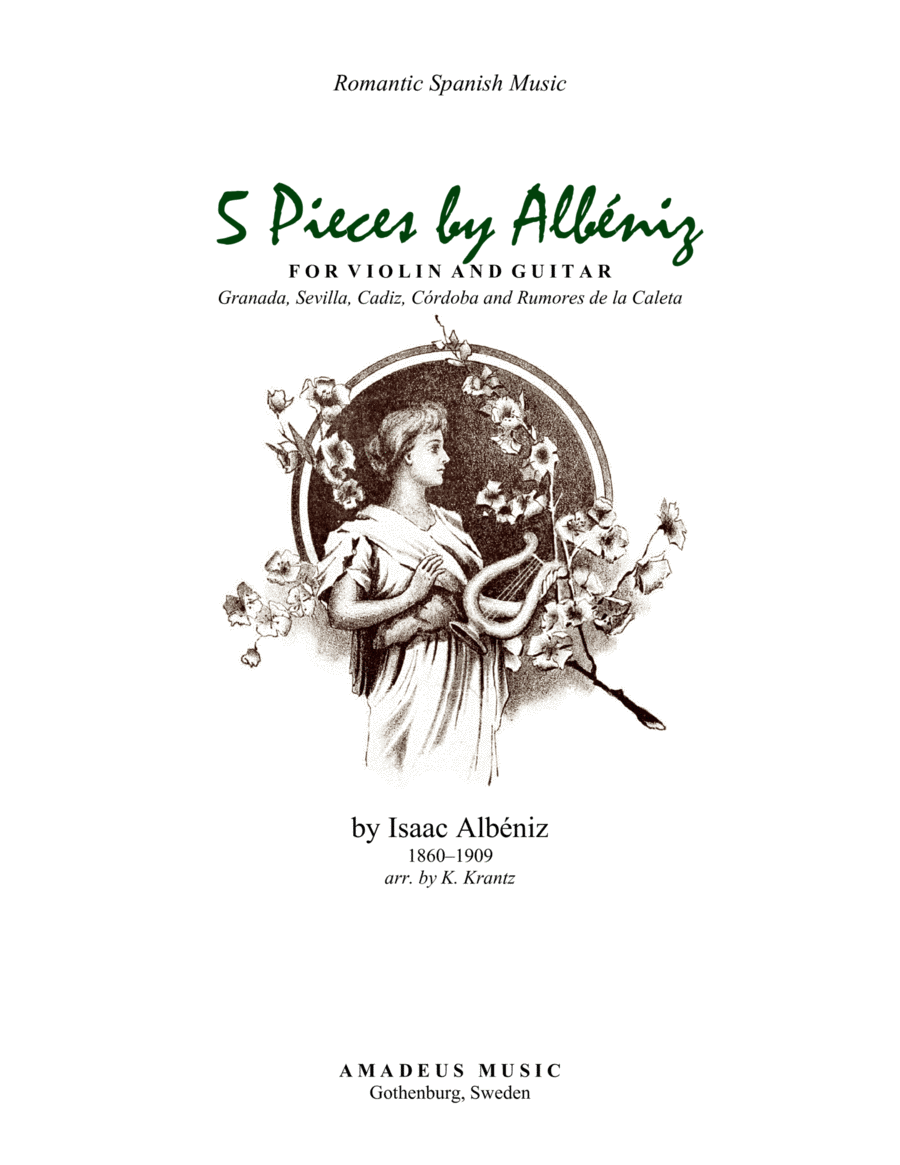 Romantic Spanish Music

5 Pieces by Albéniz

FOR VIOLIN AND GUITAR

Granada, Sevilla, Cadiz, Córdoba and Rumores de la Caleta

by Isaac Albéniz
1860–1909
arr. by K. Krantz

AMADEUS MUSIC
Gothenburg, Sweden